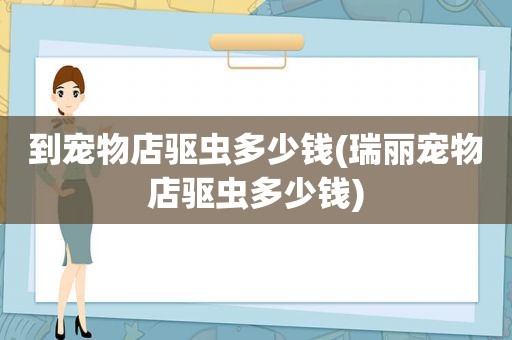 到宠物店驱虫多少钱(瑞丽宠物店驱虫多少钱)